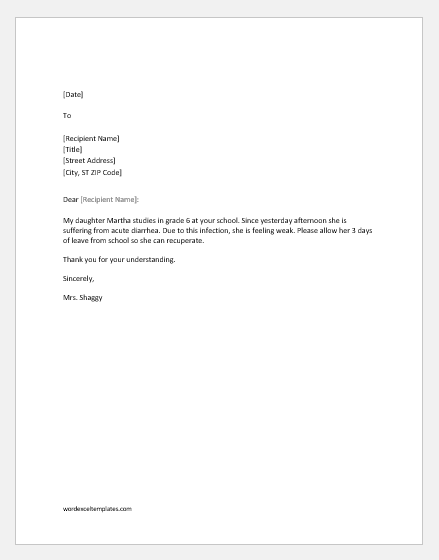 [Date]

To

[Recipient Name]
[Title]
[Street Address]
[City, ST ZIP Code]

Dear [Recipient Name]:

My daughter Martha studies in grade 6 at your school. Since yesterday afternoon she is suffering from acute diarrhea. Due to this infection, she is feeling weak. Please allow her 3 days of leave from school so she can recuperate.

Thank you for your understanding.

Sincerely,

Mrs. Shaggy

wordexceltemplates.com